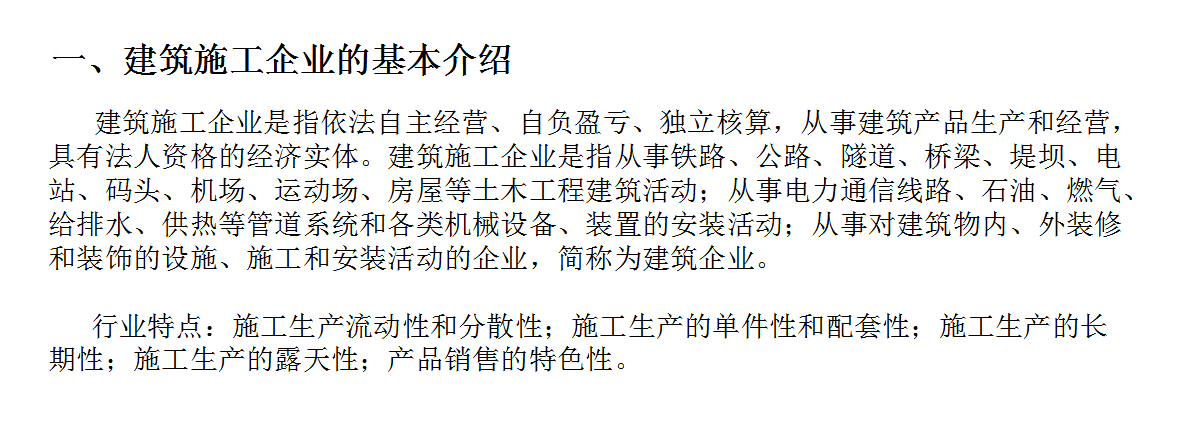 一、建筑施工企业的基本介绍

建筑施工企业是指依法自主经营、自负盈亏、独立核算，从事建筑产品生产和经营，具有法人资格的经济实体。建筑施工企业是指从事铁路、公路、隧道、桥梁、堤坝、电站、码头、机场、运动场、房屋等土木工程建筑活动；从事电力通信线路、石油、燃气、给排水、供热等管道系统和各类机械设备、装置的安装活动；从事对建筑物内、外装修和装饰的设施、施工和安装活动的企业，简称为建筑企业。

行业特点：施工生产流动性和分散性；施工生产的单件性和配套性；施工生产的长期性；施工生产的露天性；产品销售的特色性。